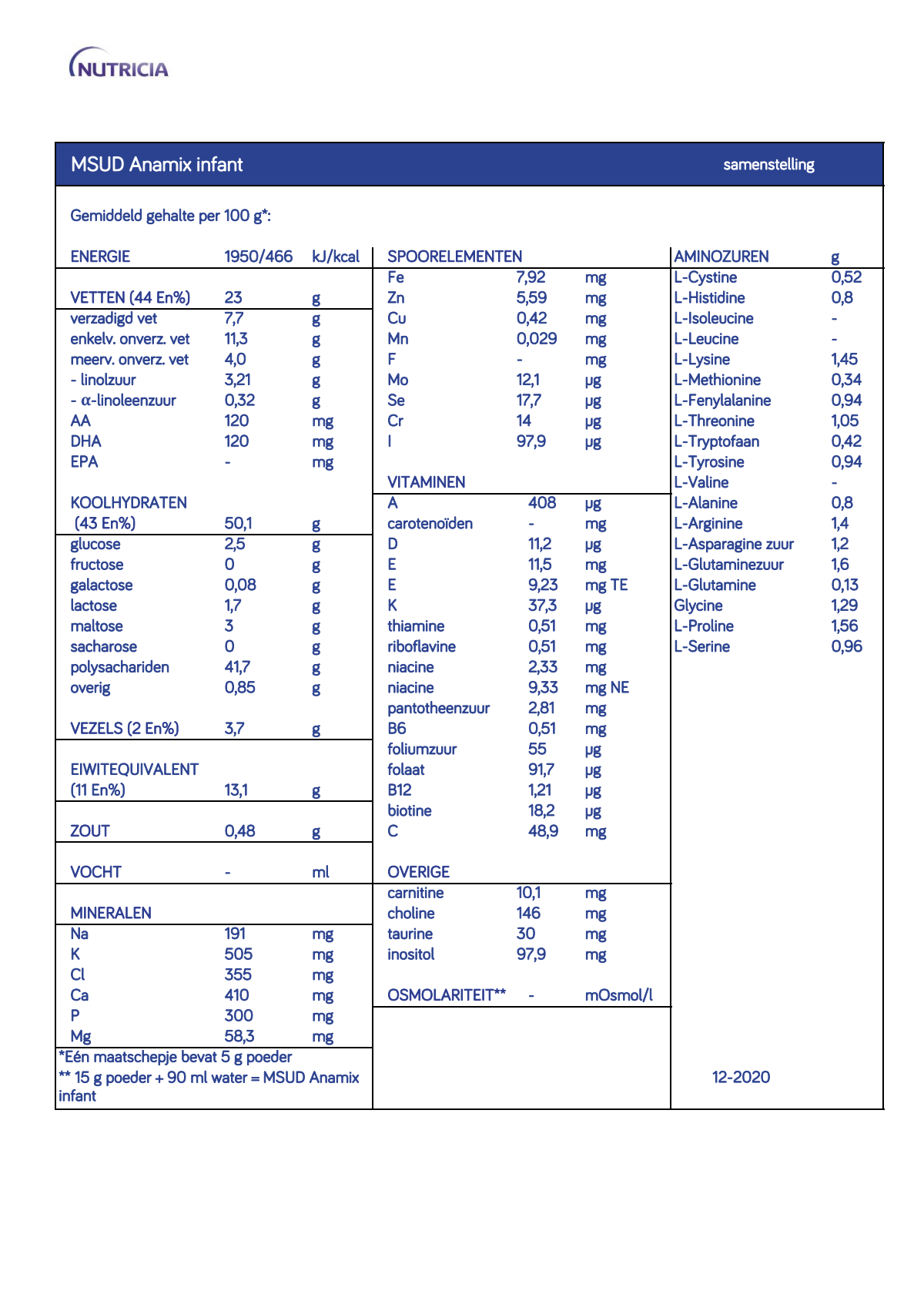 NUTRICIA

MSUD Anamix infant samenstelling

Gemiddeld gehalte per 100 g*:

| ENERGIE | 1950/466 | kJ/kcal |
|---|---|---|
| VETTEN (44 En%) | 23 | g |
| verzadigd vet | 7,7 | g |
| enkelv. onverz. vet | 11,3 | g |
| meerv. onverz. vet | 4,0 | g |
| - linolzuur | 3,21 | g |
| - α-linoleenzuur | 0,32 | g |
| AA | 120 | mg |
| DHA | 120 | mg |
| EPA | - | mg |
| KOOLHYDRATEN (43 En%) | 50,1 | g |
| glucose | 2,5 | g |
| fructose | 0 | g |
| galactose | 0,08 | g |
| lactose | 1,7 | g |
| maltose | 3 | g |
| sacharose | 0 | g |
| polysachariden | 41,7 | g |
| overig | 0,85 | g |
| VEZELS (2 En%) | 3,7 | g |
| EIWITEQUIVALENT (11 En%) | 13,1 | g |
| ZOUT | 0,48 | g |
| VOCHT | - | ml |
| MINERALEN | | |
| Na | 191 | mg |
| K | 505 | mg |
| Cl | 355 | mg |
| Ca | 410 | mg |
| P | 300 | mg |
| Mg | 58,3 | mg |

*Eén maatschepje bevat 5 g poeder
** 15 g poeder + 90 ml water = MSUD Anamix infant

| SPOORELEMENTEN | | |
|---|---|---|
| Fe | 7,92 | mg |
| Zn | 5,59 | mg |
| Cu | 0,42 | mg |
| Mn | 0,029 | mg |
| F | - | mg |
| Mo | 12,1 | µg |
| Se | 17,7 | µg |
| Cr | 14 | µg |
| I | 97,9 | µg |
| VITAMINEN | | |
| A | 408 | µg |
| carotenoïden | - | mg |
| D | 11,2 | µg |
| E | 11,5 | mg |
| E | 9,23 | mg TE |
| K | 37,3 | µg |
| thiamine | 0,51 | mg |
| riboflavine | 0,51 | mg |
| niacine | 2,33 | mg |
| niacine | 9,33 | mg NE |
| pantotheenzuur | 2,81 | mg |
| B6 | 0,51 | mg |
| foliumzuur | 55 | µg |
| folaat | 91,7 | µg |
| B12 | 1,21 | µg |
| biotine | 18,2 | µg |
| C | 48,9 | mg |
| OVERIGE | | |
| carnitine | 10,1 | mg |
| choline | 146 | mg |
| taurine | 30 | mg |
| inositol | 97,9 | mg |
| OSMOLARITEIT** | - | mOsmol/l |

| AMINOZUREN | g |
|---|---|
| L-Cystine | 0,52 |
| L-Histidine | 0,8 |
| L-Isoleucine | - |
| L-Leucine | - |
| L-Lysine | 1,45 |
| L-Methionine | 0,34 |
| L-Fenylalanine | 0,94 |
| L-Threonine | 1,05 |
| L-Tryptofaan | 0,42 |
| L-Tyrosine | 0,94 |
| L-Valine | - |
| L-Alanine | 0,8 |
| L-Arginine | 1,4 |
| L-Asparagine zuur | 1,2 |
| L-Glutaminezuur | 1,6 |
| L-Glutamine | 0,13 |
| Glycine | 1,29 |
| L-Proline | 1,56 |
| L-Serine | 0,96 |

12-2020